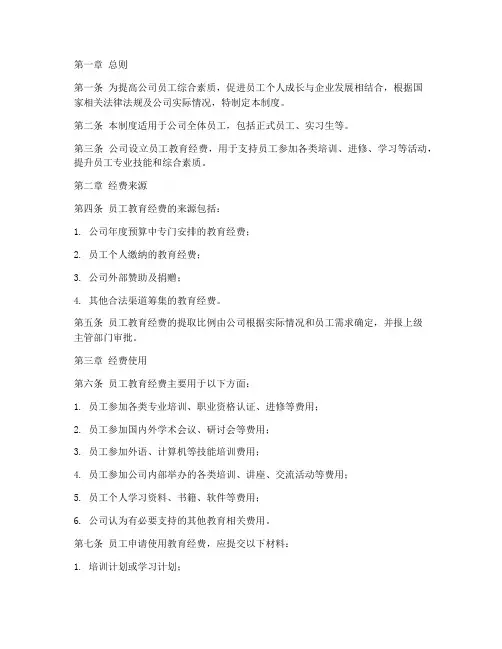 第一章 总则

第一条 为提高公司员工综合素质，促进员工个人成长与企业发展相结合，根据国家相关法律法规及公司实际情况，特制定本制度。

第二条 本制度适用于公司全体员工，包括正式员工、实习生等。

第三条 公司设立员工教育经费，用于支持员工参加各类培训、进修、学习等活动，提升员工专业技能和综合素质。

第二章 经费来源

第四条 员工教育经费的来源包括：

1. 公司年度预算中专门安排的教育经费；

2. 员工个人缴纳的教育经费；

3. 公司外部赞助及捐赠；

4. 其他合法渠道筹集的教育经费。

第五条 员工教育经费的提取比例由公司根据实际情况和员工需求确定，并报上级主管部门审批。

第三章 经费使用

第六条 员工教育经费主要用于以下方面：

1. 员工参加各类专业培训、职业资格认证、进修等费用；

2. 员工参加国内外学术会议、研讨会等费用；

3. 员工参加外语、计算机等技能培训费用；

4. 员工参加公司内部举办的各类培训、讲座、交流活动等费用；

5. 员工个人学习资料、书籍、软件等费用；

6. 公司认为有必要支持的其他教育相关费用。

第七条 员工申请使用教育经费，应提交以下材料：

1. 培训计划或学习计划；